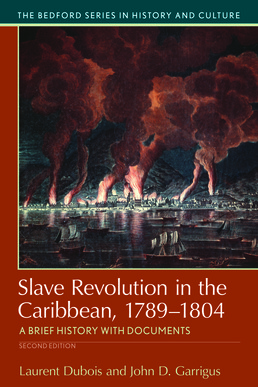 THE BEDFORD SERIES IN HISTORY AND CULTURE

Slave Revolution in the Caribbean, 1789–1804

A BRIEF HISTORY WITH DOCUMENTS

SECOND EDITION

Laurent Dubois and John D. Garrigus